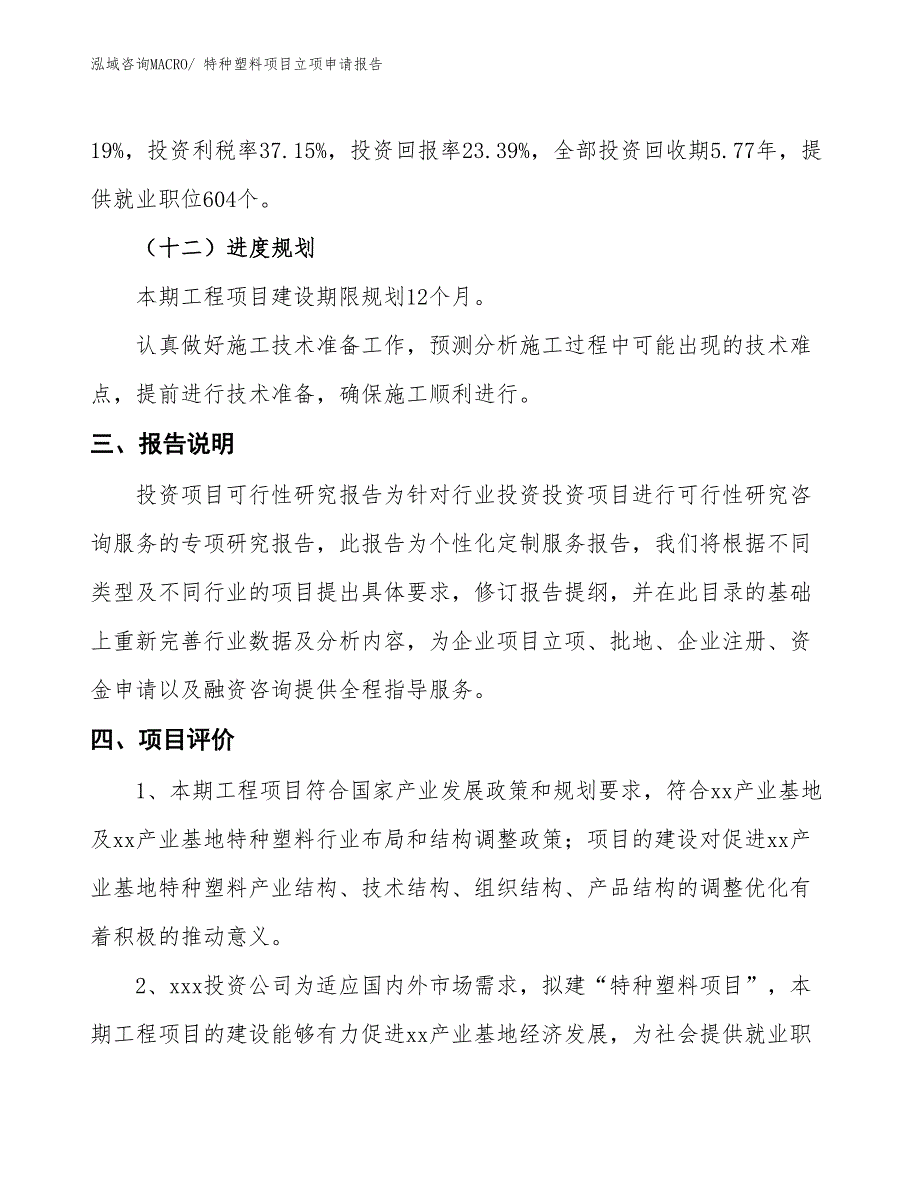 泓域咨询MACRO/ 特种塑料项目立项申请报告

19%，投资利税率37.15%，投资回报率23.39%，全部投资回收期5.77年，提供就业职位604个。

（十二）进度规划

本期工程项目建设期限规划12个月。

认真做好施工技术准备工作，预测分析施工过程中可能出现的技术难点，提前进行技术准备，确保施工顺利进行。

三、报告说明

投资项目可行性研究报告为针对行业投资投资项目进行可行性研究咨询服务的专项研究报告，此报告为个性化定制服务报告，我们将根据不同类型及不同行业的项目提出具体要求，修订报告提纲，并在此目录的基础上重新完善行业数据及分析内容，为企业项目立项、批地、企业注册、资金申请以及融资咨询提供全程指导服务。

四、项目评价

1、本期工程项目符合国家产业发展政策和规划要求，符合xx产业基地及xx产业基地特种塑料行业布局和结构调整政策；项目的建设对促进xx产业基地特种塑料产业结构、技术结构、组织结构、产品结构的调整优化有着积极的推动意义。

2、xxx投资公司为适应国内外市场需求，拟建“特种塑料项目”，本期工程项目的建设能够有力促进xx产业基地经济发展，为社会提供就业职